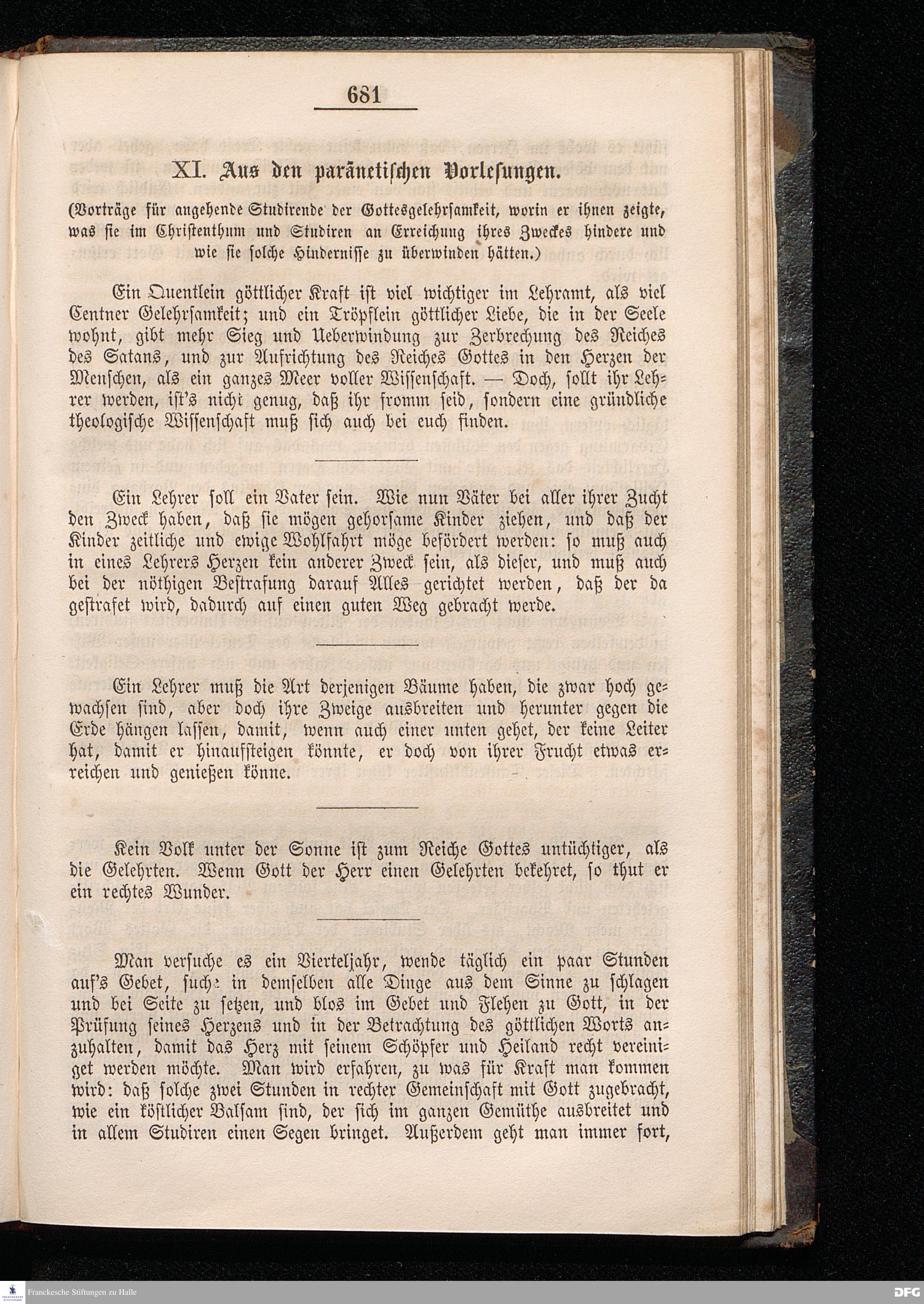 681

XI. Aus den paränetischen Vorlesungen.

(Vorträge für angehende Studirende der Gottesgelehrsamkeit, worin er ihnen zeigte, was sie im Christenthum und Studiren an Erreichung ihres Zweckes hindere und wie sie solche Hindernisse zu überwinden hätten.)

Ein Quentlein göttlicher Kraft ist viel wichtiger im Lehramt, als viel Centner Gelehrsamkeit; und ein Tröpflein göttlicher Liebe, die in der Seele wohnt, gibt mehr Sieg und Ueberwindung zur Zerbrechung des Reiches des Satans, und zur Aufrichtung des Reiches Gottes in den Herzen der Menschen, als ein ganzes Meer voller Wissenschaft. — Doch, sollt ihr Lehrer werden, ist's nicht genug, daß ihr fromm seid, sondern eine gründliche theologische Wissenschaft muß sich auch bei euch finden.

Ein Lehrer soll ein Vater sein. Wie nun Väter bei aller ihrer Zucht den Zweck haben, daß sie mögen gehorsame Kinder ziehen, und daß der Kinder zeitliche und ewige Wohlfahrt möge befördert werden: so muß auch in eines Lehrers Herzen kein anderer Zweck sein, als dieser, und muß auch bei der nöthigen Bestrafung darauf Alles gerichtet werden, daß der da gestrafet wird, dadurch auf einen guten Weg gebracht werde.

Ein Lehrer muß die Art derjenigen Bäume haben, die zwar hoch gewachsen sind, aber doch ihre Zweige ausbreiten und herunter gegen die Erde hängen lassen, damit, wenn auch einer unten gehet, der keine Leiter hat, damit er hinaufsteigen könnte, er doch von ihrer Frucht etwas erreichen und genießen könne.

Kein Volk unter der Sonne ist zum Reiche Gottes untüchtiger, als die Gelehrten. Wenn Gott der Herr einen Gelehrten bekehret, so thut er ein rechtes Wunder.

Man versuche es ein Vierteljahr, wende täglich ein paar Stunden auf's Gebet, suche in demselben alle Dinge aus dem Sinne zu schlagen und bei Seite zu setzen, und blos im Gebet und Flehen zu Gott, in der Prüfung seines Herzens und in der Betrachtung des göttlichen Worts anzuhalten, damit das Herz mit seinem Schöpfer und Heiland recht vereiniget werden möchte. Man wird erfahren, zu was für Kraft man kommen wird: daß solche zwei Stunden in rechter Gemeinschaft mit Gott zugebracht, wie ein köstlicher Balsam sind, der sich im ganzen Gemüthe ausbreitet und in allem Studiren einen Segen bringet. Außerdem geht man immer fort,

Franckesche Stiftungen zu Halle

DFG